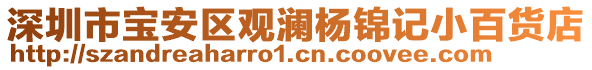 深圳市宝安区观澜杨锦记小百货店
http://szandreaharro1.cn.coovee.com